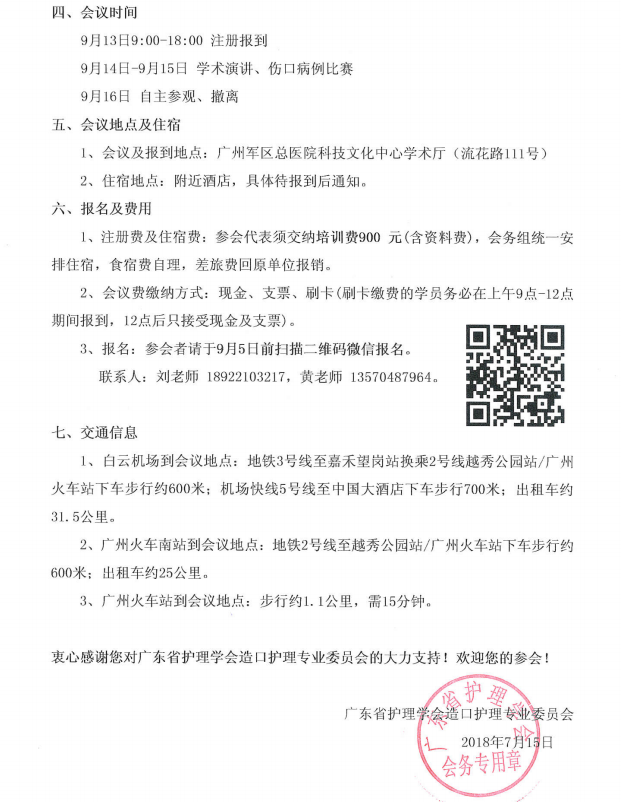 四、会议时间

9月13日9:00-18:00 注册报到

9月14日-9月15日 学术演讲、伤口病例比赛

9月16日 自主参观、撤离

五、会议地点及住宿

1、会议及报到地点：广州军区总医院科技文化中心学术厅（流花路111号）

2、住宿地点：附近酒店，具体待报到后通知。

六、报名及费用

1、注册费及住宿费：参会代表须交纳培训费900 元(含资料费)，会务组统一安排住宿，食宿费自理，差旅费回原单位报销。

2、会议费缴纳方式：现金、支票、刷卡(刷卡缴费的学员务必在上午9点-12点期间报到，12点后只接受现金及支票)。

3、报名：参会者请于9月5日前扫描二维码微信报名。

联系人：刘老师 18922103217，黄老师 13570487964。

七、交通信息

1、白云机场到会议地点：地铁3号线至嘉禾望岗站换乘2号线越秀公园站/广州火车站下车步行约600米；机场快线5号线至中国大酒店下车步行700米；出租车约31.5公里。

2、广州火车南站到会议地点：地铁2号线至越秀公园站/广州火车站下车步行约600米；出租车约25公里。

3、广州火车站到会议地点：步行约1.1公里，需15分钟。

衷心感谢您对广东省护理学会造口护理专业委员会的大力支持！欢迎您的参会！

广东省护理学会造口护理专业委员会

2018年7月15日

广东省护理学会 会务专用章